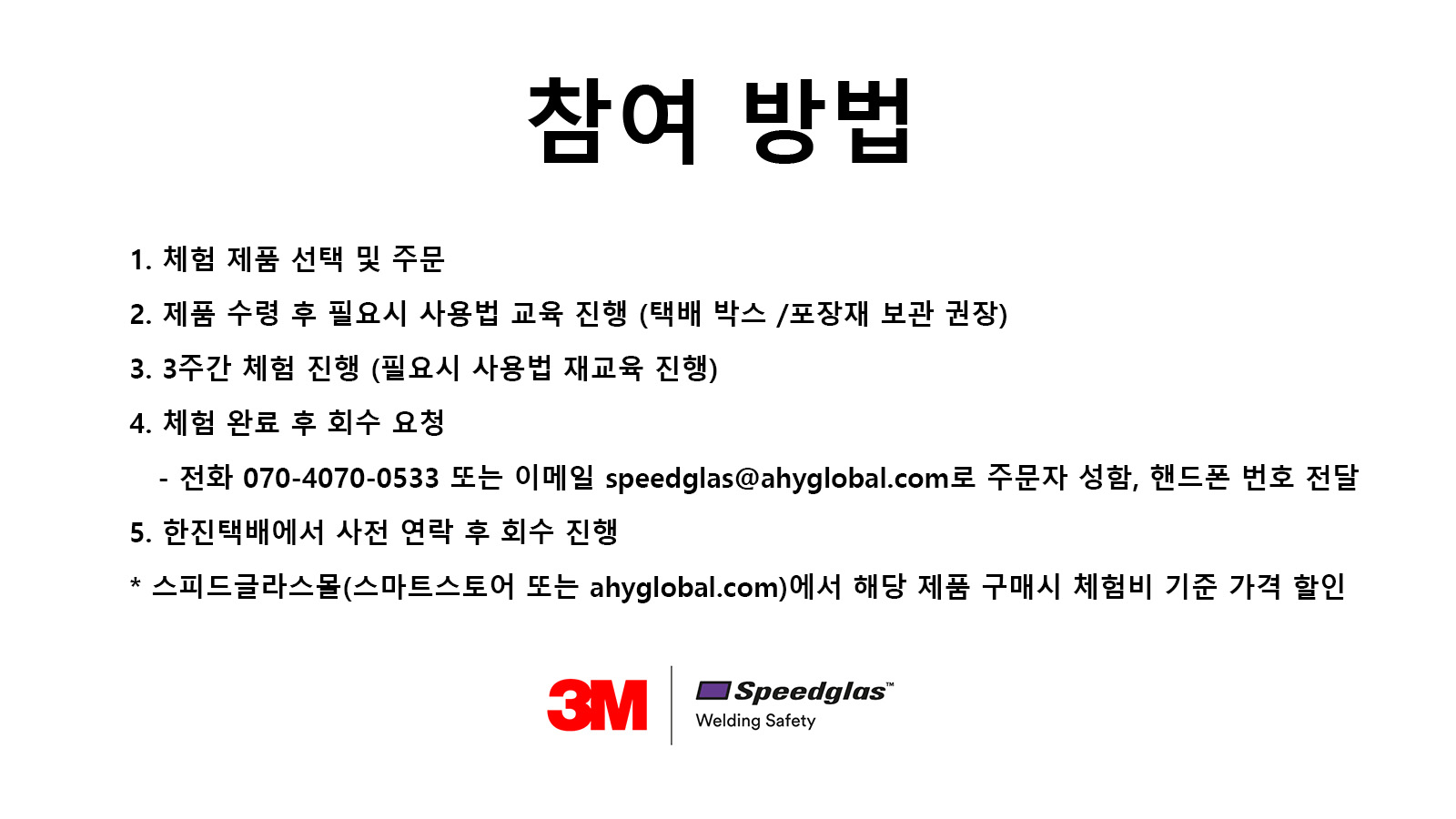 참여 방법

1. 체험 제품 선택 및 주문

2. 제품 수령 후 필요시 사용법 교육 진행 (택배 박스 /포장재 보관 권장)

3. 3주간 체험 진행 (필요시 사용법 재교육 진행)

4. 체험 완료 후 회수 요청

- 전화 070-4070-0533 또는 이메일 speedglas@ahyglobal.com로 주문자 성함, 핸드폰 번호 전달

5. 한진택배에서 사전 연락 후 회수 진행

* 스피드글라스몰(스마트스토어 또는 ahyglobal.com)에서 해당 제품 구매시 체험비 기준 가격 할인

3M

Speedglas™
Welding Safety